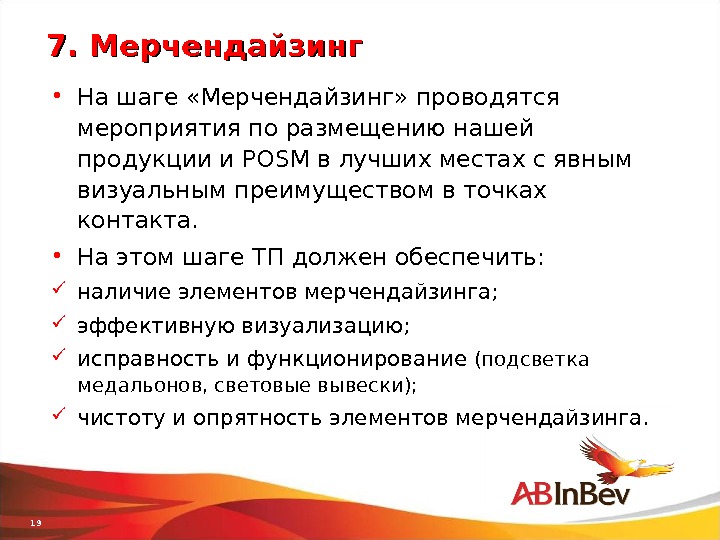 7. Мерчендайзинг

• На шаге «Мерчендайзинг» проводятся мероприятия по размещению нашей продукции и POSM в лучших местах с явным визуальным преимуществом в точках контакта.

• На этом шаге ТП должен обеспечить:

✓ наличие элементов мерчендайзинга;

✓ эффективную визуализацию;

✓ исправность и функционирование (подсветка медальонов, световые вывески);

✓ чистоту и опрятность элементов мерчендайзинга.

ABInBev

19